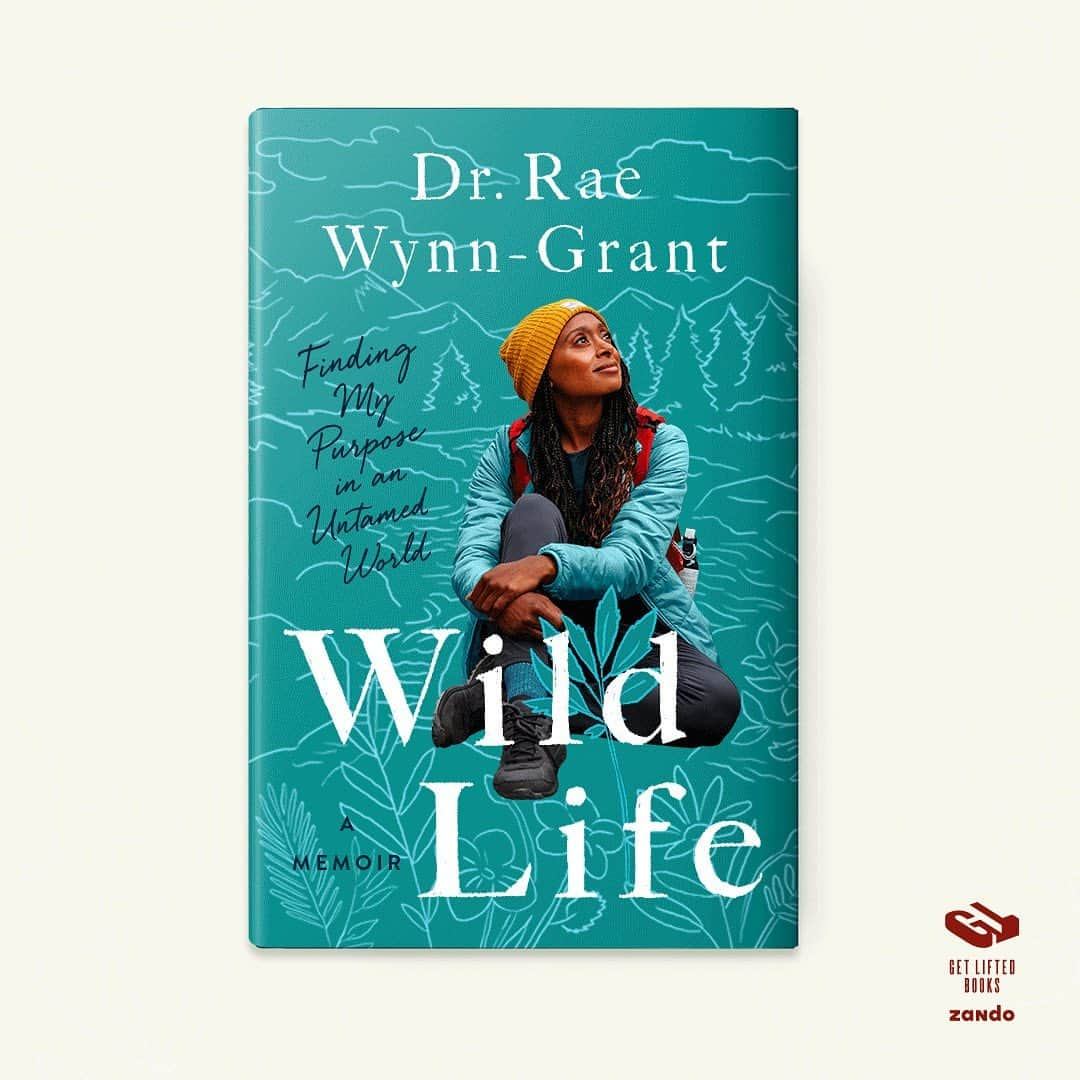 Dr. Rae Wynn-Grant

Finding My Purpose in an Untamed World

Wild Life

A MEMOIR

GET LIFTED BOOKS
zando